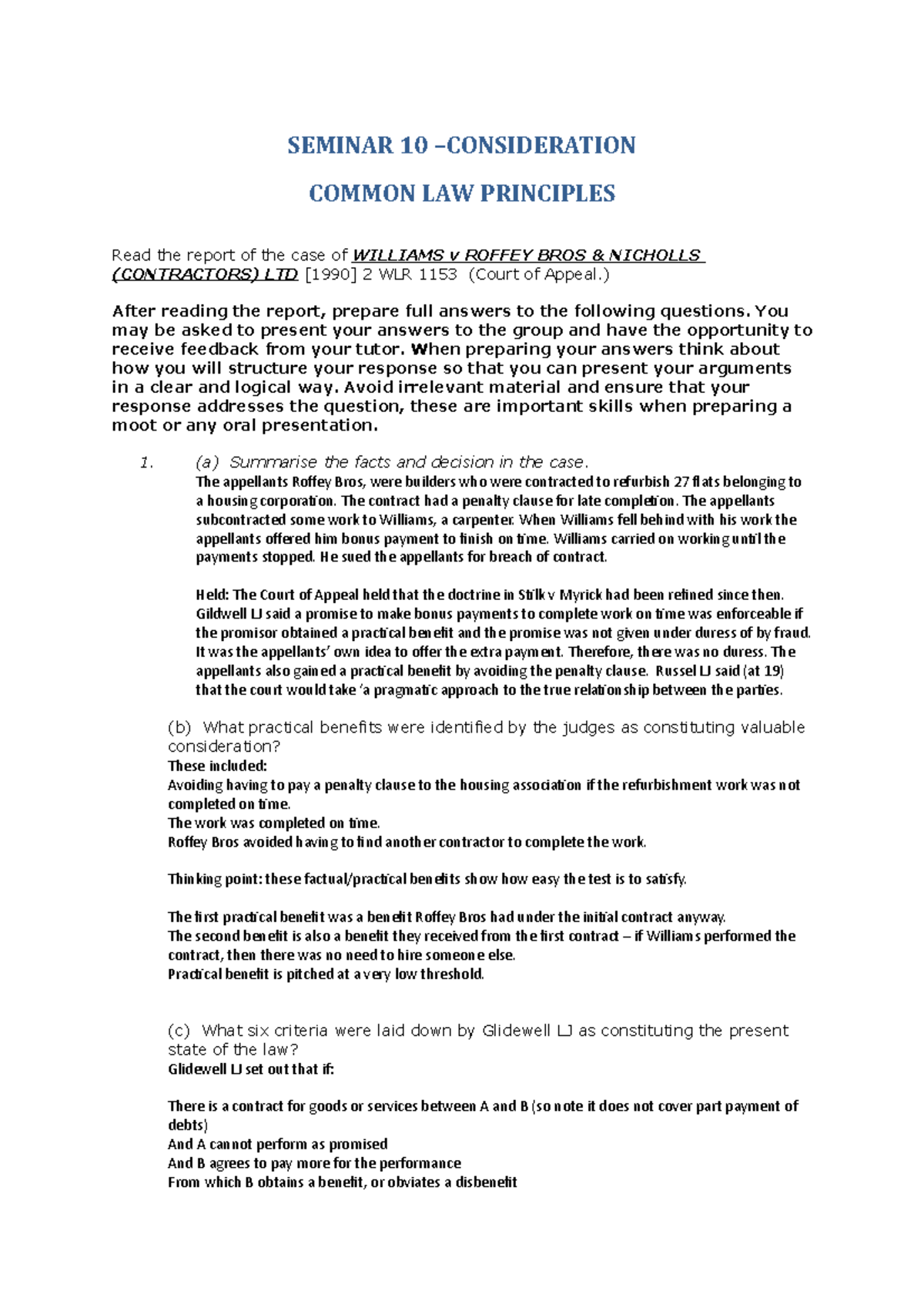 SEMINAR 10 –CONSIDERATION

COMMON LAW PRINCIPLES

Read the report of the case of WILLIAMS v ROFFEY BROS & NICHOLLS (CONTRACTORS) LTD [1990] 2 WLR 1153 (Court of Appeal.)

After reading the report, prepare full answers to the following questions. You may be asked to present your answers to the group and have the opportunity to receive feedback from your tutor. When preparing your answers think about how you will structure your response so that you can present your arguments in a clear and logical way. Avoid irrelevant material and ensure that your response addresses the question, these are important skills when preparing a moot or any oral presentation.

1. (a) Summarise the facts and decision in the case.
The appellants Roffey Bros, were builders who were contracted to refurbish 27 flats belonging to a housing corporation. The contract had a penalty clause for late completion. The appellants subcontracted some work to Williams, a carpenter. When Williams fell behind with his work the appellants offered him bonus payment to finish on time. Williams carried on working until the payments stopped. He sued the appellants for breach of contract.

Held: The Court of Appeal held that the doctrine in Stilk v Myrick had been refined since then. Gildwell LJ said a promise to make bonus payments to complete work on time was enforceable if the promisor obtained a practical benefit and the promise was not given under duress of by fraud. It was the appellants' own idea to offer the extra payment. Therefore, there was no duress. The appellants also gained a practical benefit by avoiding the penalty clause. Russel LJ said (at 19) that the court would take 'a pragmatic approach to the true relationship between the parties.

(b) What practical benefits were identified by the judges as constituting valuable consideration?
These included:
Avoiding having to pay a penalty clause to the housing association if the refurbishment work was not completed on time.
The work was completed on time.
Roffey Bros avoided having to find another contractor to complete the work.

Thinking point: these factual/practical benefits show how easy the test is to satisfy.

The first practical benefit was a benefit Roffey Bros had under the initial contract anyway.
The second benefit is also a benefit they received from the first contract – if Williams performed the contract, then there was no need to hire someone else.
Practical benefit is pitched at a very low threshold.

(c) What six criteria were laid down by Glidewell LJ as constituting the present state of the law?
Glidewell LJ set out that if:

There is a contract for goods or services between A and B (so note it does not cover part payment of debts)
And A cannot perform as promised
And B agrees to pay more for the performance
From which B obtains a benefit, or obviates a disbenefit